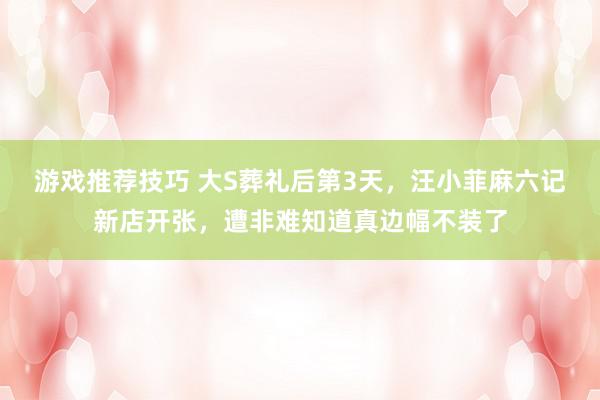 游戏推荐技巧 大S葬礼后第3天，汪小菲麻六记新店开张，遭非难知道真边幅不装了